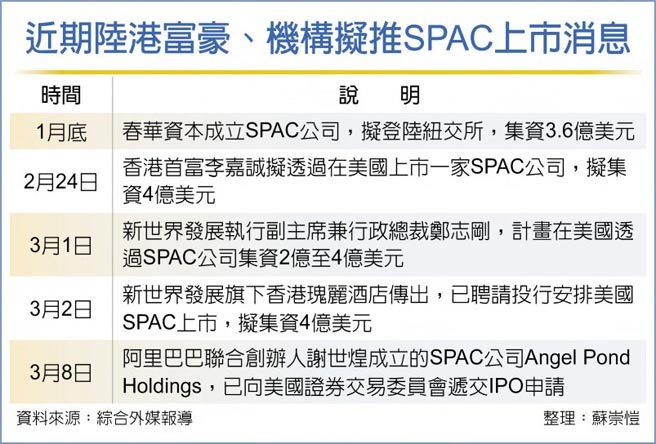 近期陸港富豪、機構擬推SPAC上市消息

| 時間 | 說　明 |
|---|---|
| 1月底 | 春華資本成立SPAC公司，擬登陸紐交所，集資3.6億美元 |
| 2月24日 | 香港首富李嘉誠擬透過在美國上市一家SPAC公司，擬集資4億美元 |
| 3月1日 | 新世界發展執行副主席兼行政總裁鄭志剛，計畫在美國透過SPAC公司集資2億至4億美元 |
| 3月2日 | 新世界發展旗下香港瑰麗酒店傳出，已聘請投行安排美國SPAC上市，擬集資4億美元 |
| 3月8日 | 阿里巴巴聯合創辦人謝世煌成立的SPAC公司Angel Pond Holdings，已向美國證券交易委員會遞交IPO申請 |

資料來源：綜合外媒報導

整理：蘇崇愷